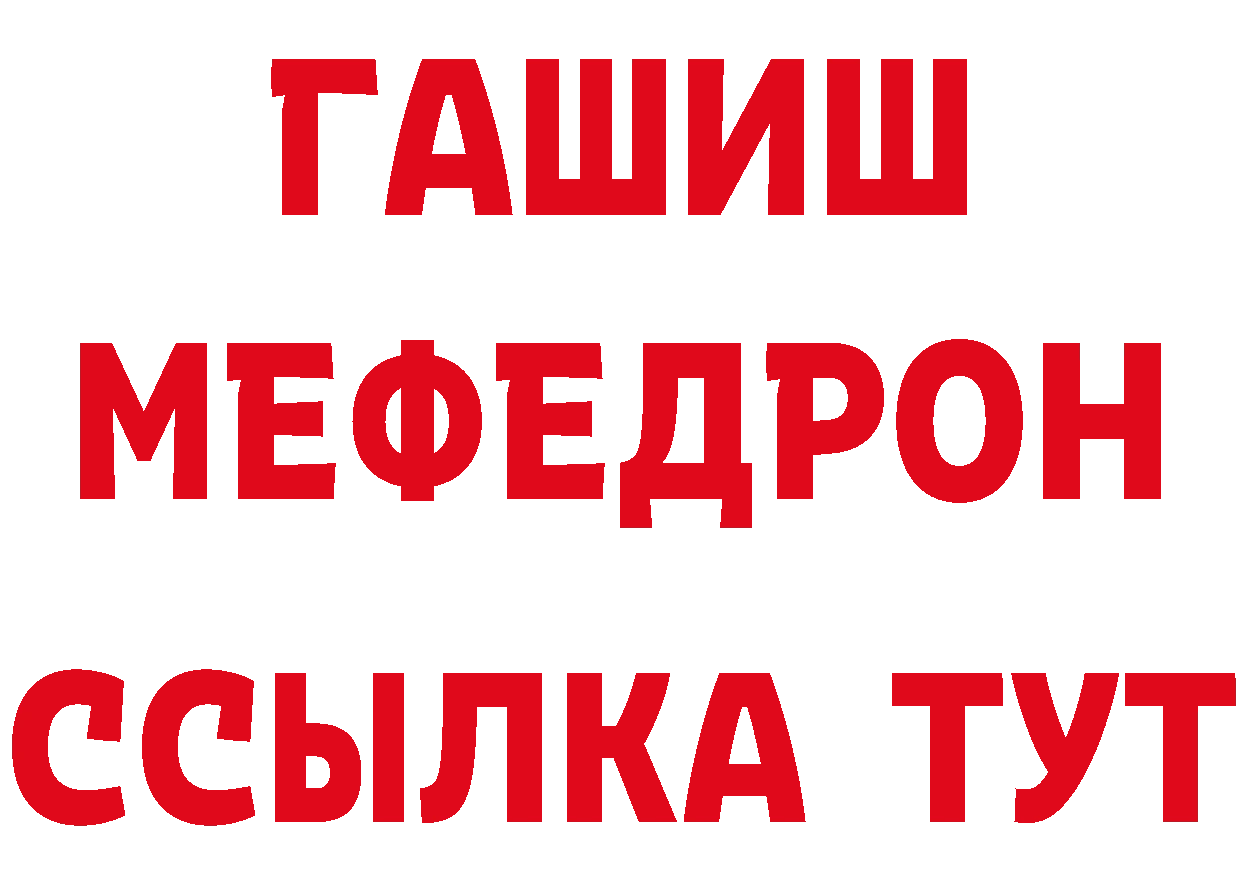 ГАШИШ
МЕФЕДРОН
ССЫЛКА ТУТ